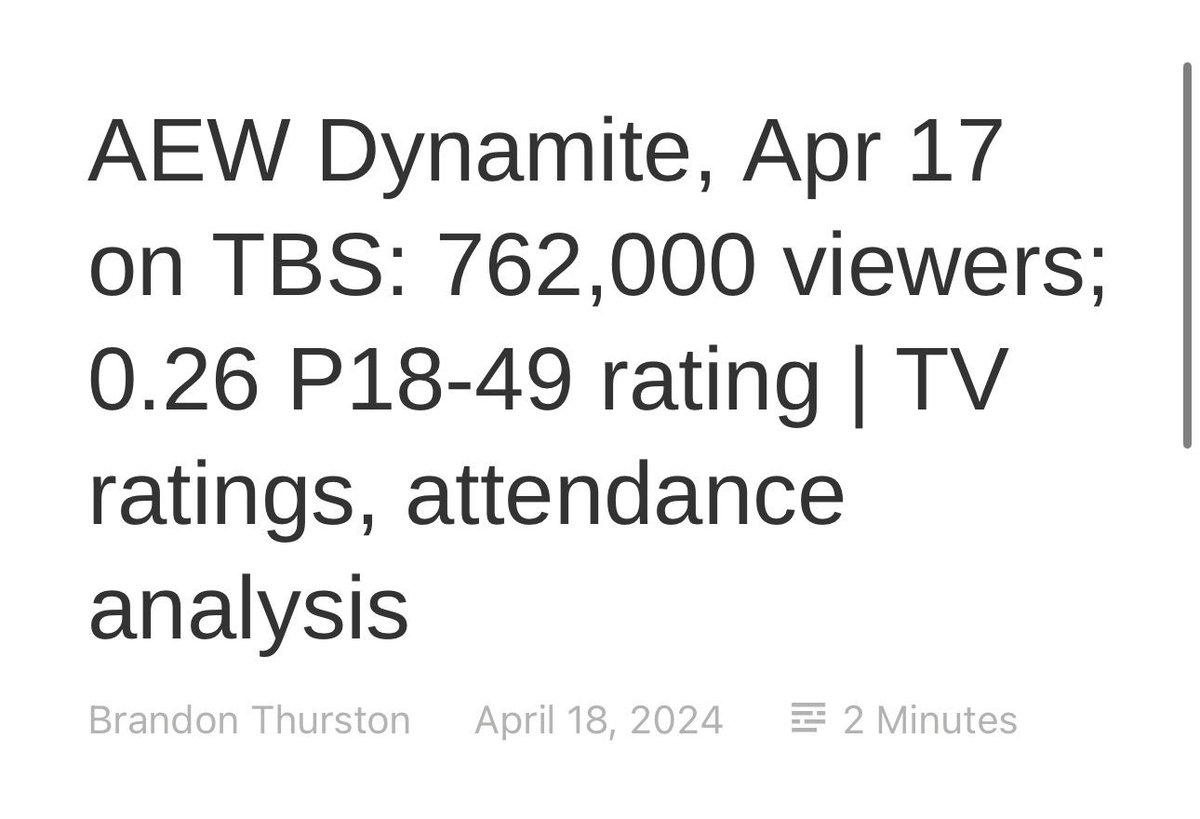 AEW Dynamite, Apr 17 on TBS: 762,000 viewers; 0.26 P18-49 rating | TV ratings, attendance analysis

Brandon Thurston April 18, 2024 2 Minutes